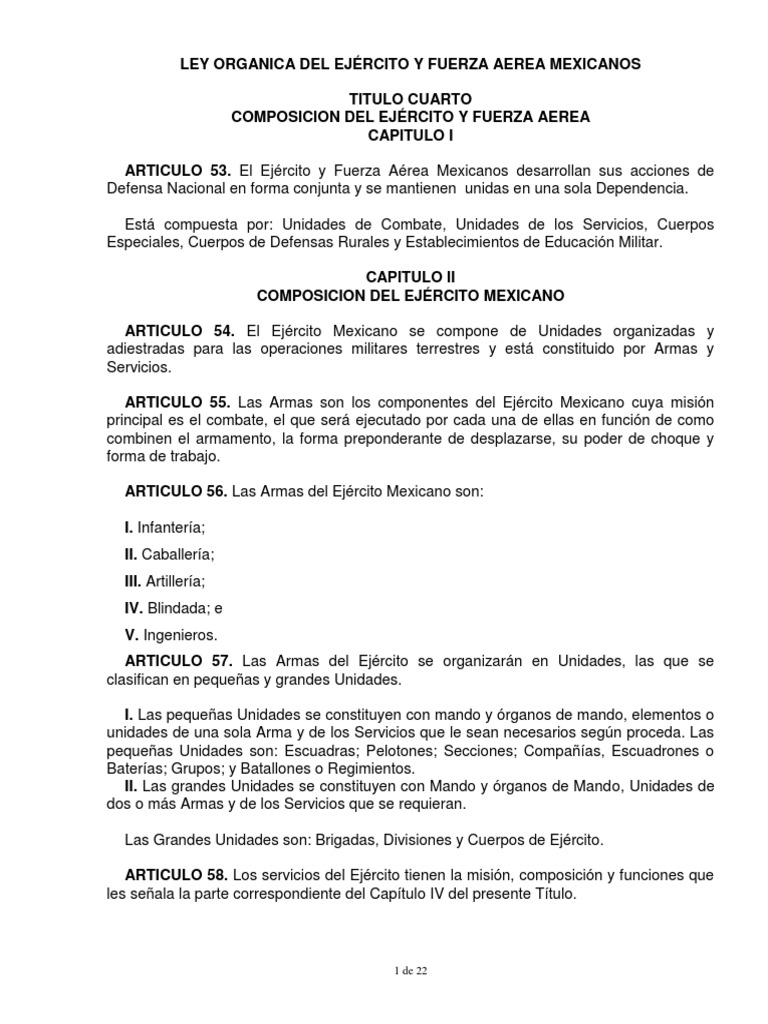 LEY ORGANICA DEL EJÉRCITO Y FUERZA AEREA MEXICANOS

TITULO CUARTO
COMPOSICION DEL EJÉRCITO Y FUERZA AEREA
CAPITULO I

ARTICULO 53. El Ejército y Fuerza Aérea Mexicanos desarrollan sus acciones de Defensa Nacional en forma conjunta y se mantienen unidas en una sola Dependencia.

Está compuesta por: Unidades de Combate, Unidades de los Servicios, Cuerpos Especiales, Cuerpos de Defensas Rurales y Establecimientos de Educación Militar.

CAPITULO II
COMPOSICION DEL EJÉRCITO MEXICANO

ARTICULO 54. El Ejército Mexicano se compone de Unidades organizadas y adiestradas para las operaciones militares terrestres y está constituido por Armas y Servicios.

ARTICULO 55. Las Armas son los componentes del Ejército Mexicano cuya misión principal es el combate, el que será ejecutado por cada una de ellas en función de como combinen el armamento, la forma preponderante de desplazarse, su poder de choque y forma de trabajo.

ARTICULO 56. Las Armas del Ejército Mexicano son:

I. Infantería;

II. Caballería;

III. Artillería;

IV. Blindada; e

V. Ingenieros.

ARTICULO 57. Las Armas del Ejército se organizarán en Unidades, las que se clasifican en pequeñas y grandes Unidades.

I. Las pequeñas Unidades se constituyen con mando y órganos de mando, elementos o unidades de una sola Arma y de los Servicios que le sean necesarios según proceda. Las pequeñas Unidades son: Escuadras; Pelotones; Secciones; Compañías, Escuadrones o Baterías; Grupos; y Batallones o Regimientos.
II. Las grandes Unidades se constituyen con Mando y órganos de Mando, Unidades de dos o más Armas y de los Servicios que se requieran.

Las Grandes Unidades son: Brigadas, Divisiones y Cuerpos de Ejército.

ARTICULO 58. Los servicios del Ejército tienen la misión, composición y funciones que les señala la parte correspondiente del Capítulo IV del presente Título.

1 de 22